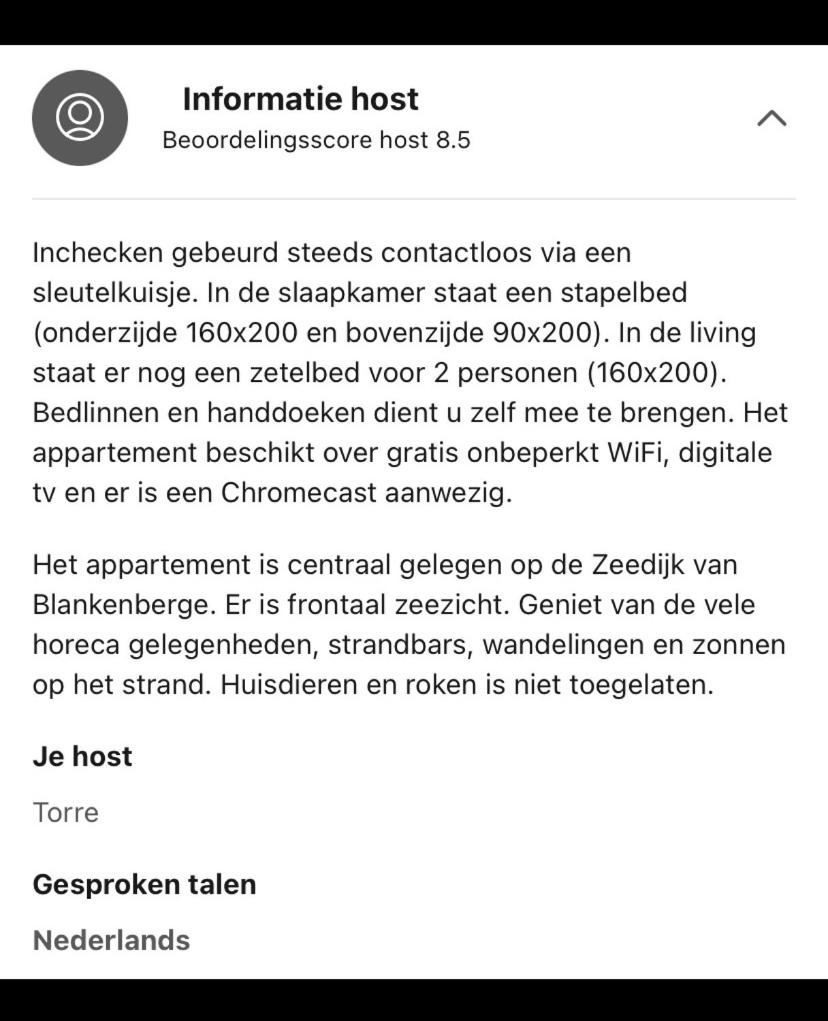 Informatie host
Beoordelingsscore host 8.5

Inchecken gebeurd steeds contactloos via een sleutelkuisje. In de slaapkamer staat een stapelbed (onderzijde 160x200 en bovenzijde 90x200). In de living staat er nog een zetelbed voor 2 personen (160x200). Bedlinnen en handdoeken dient u zelf mee te brengen. Het appartement beschikt over gratis onbeperkt WiFi, digitale tv en er is een Chromecast aanwezig.

Het appartement is centraal gelegen op de Zeedijk van Blankenberge. Er is frontaal zeezicht. Geniet van de vele horeca gelegenheden, strandbars, wandelingen en zonnen op het strand. Huisdieren en roken is niet toegelaten.

Je host

Torre

Gesproken talen

Nederlands